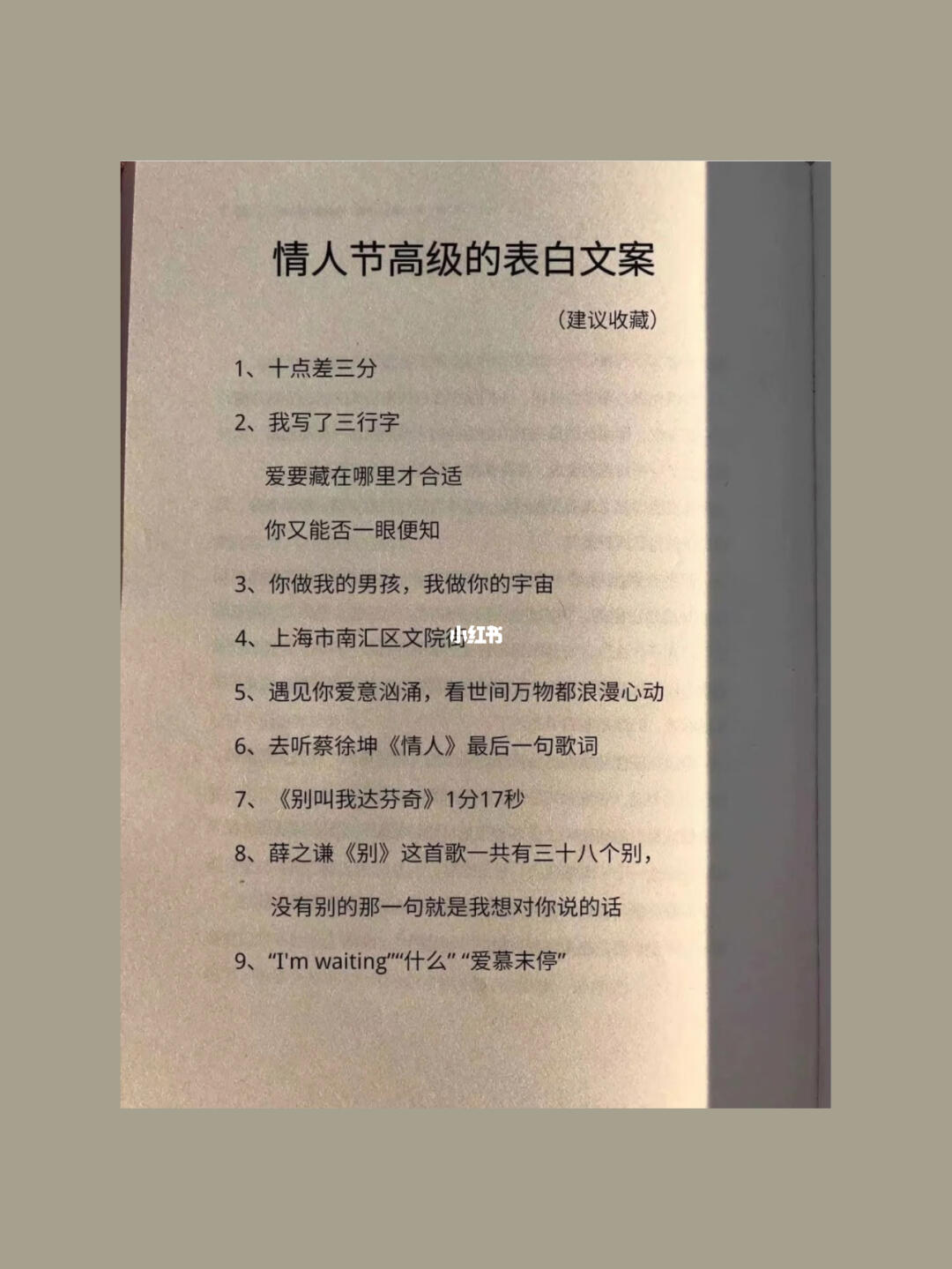 情人节高级的表白文案

（建议收藏）

1、十点差三分

2、我写了三行字

爱要藏在哪里才合适

你又能否一眼便知

3、你做我的男孩，我做你的宇宙

4、上海市南汇区文院街

小红书

5、遇见你爱意汹涌，看世间万物都浪漫心动

6、去听蔡徐坤《情人》最后一句歌词

7、《别叫我达芬奇》1分17秒

8、薛之谦《别》这首歌一共有三十八个别，

没有别的那一句就是我想对你说的话

9、“I'm waiting”“什么” “爱慕未停”